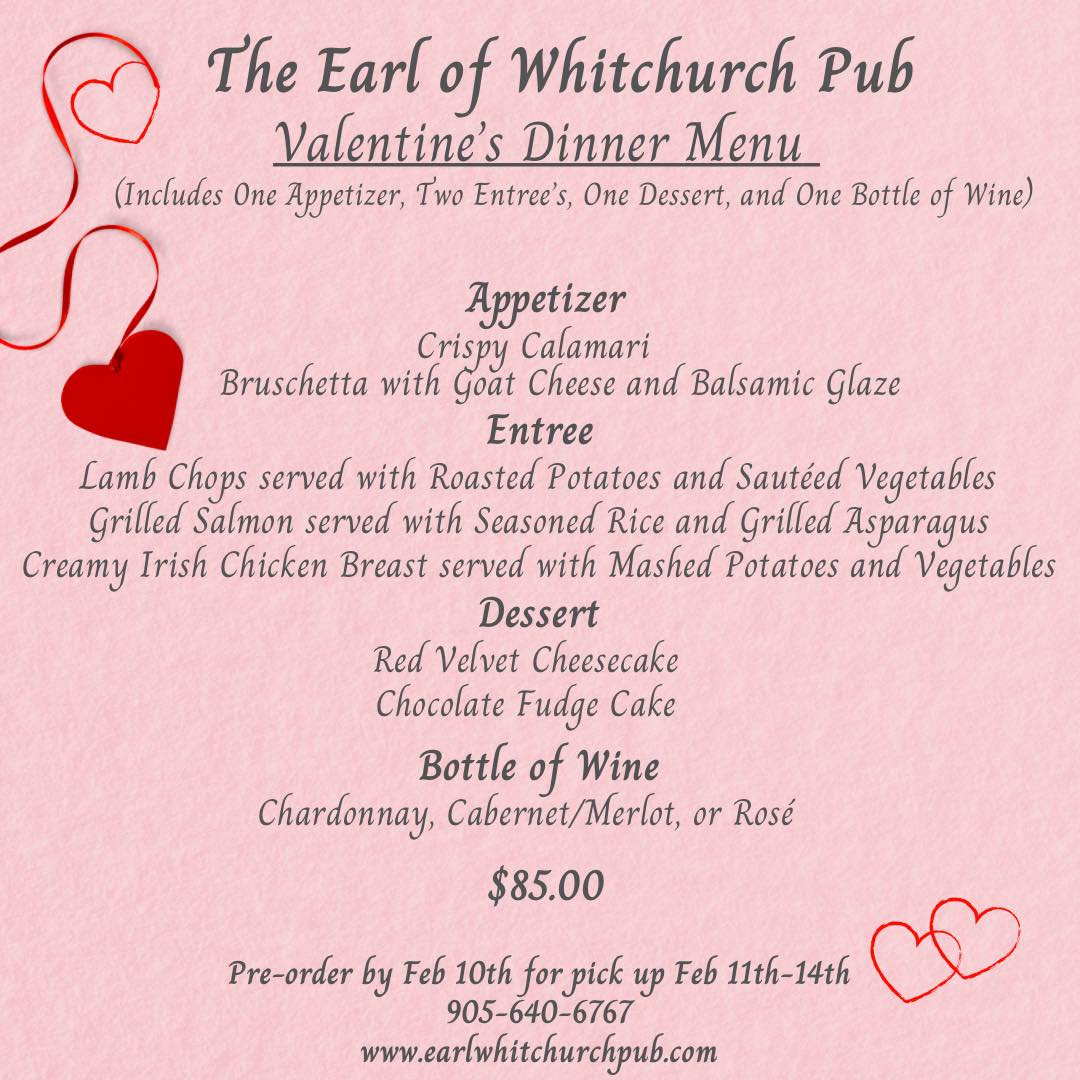 The Earl of Whitchurch Pub

Valentine's Dinner Menu

(Includes One Appetizer, Two Entree's, One Dessert, and One Bottle of Wine)

Appetizer

Crispy Calamari

Bruschetta with Goat Cheese and Balsamic Glaze

Entree

Lamb Chops served with Roasted Potatoes and Sautéed Vegetables

Grilled Salmon served with Seasoned Rice and Grilled Asparagus

Creamy Irish Chicken Breast served with Mashed Potatoes and Vegetables

Dessert

Red Velvet Cheesecake

Chocolate Fudge Cake

Bottle of Wine

Chardonnay, Cabernet/Merlot, or Rosé

$85.00

Pre-order by Feb 10th for pick up Feb 11th-14th

905-640-6767

www.earlwhitchurchpub.com